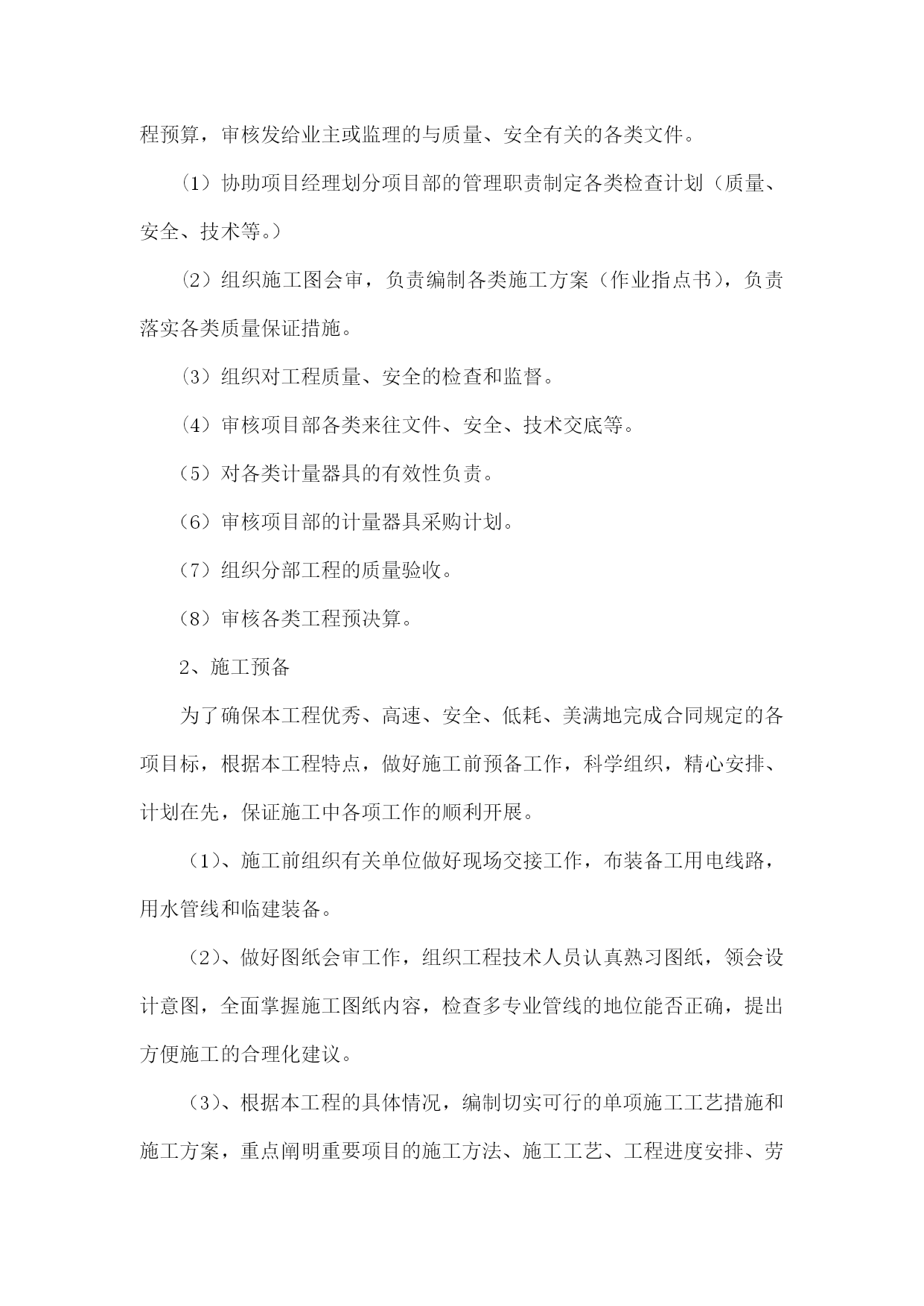 程预算，审核发给业主或监理的与质量、安全有关的各类文件。

（1）协助项目经理划分项目部的管理职责制定各类检查计划（质量、安全、技术等。）

（2）组织施工图会审，负责编制各类施工方案（作业指点书），负责落实各类质量保证措施。

（3）组织对工程质量、安全的检查和监督。

（4）审核项目部各类来往文件、安全、技术交底等。

（5）对各类计量器具的有效性负责。

（6）审核项目部的计量器具采购计划。

（7）组织分部工程的质量验收。

（8）审核各类工程预决算。

2、施工预备

为了确保本工程优秀、高速、安全、低耗、美满地完成合同规定的各项目标，根据本工程特点，做好施工前预备工作，科学组织，精心安排、计划在先，保证施工中各项工作的顺利开展。

（1）、施工前组织有关单位做好现场交接工作，布装备工用电线路，用水管线和临建装备。

（2）、做好图纸会审工作，组织工程技术人员认真熟习图纸，领会设计意图，全面掌握施工图纸内容，检查多专业管线的地位能否正确，提出方便施工的合理化建议。

（3）、根据本工程的具体情况，编制切实可行的单项施工工艺措施和施工方案，重点阐明重要项目的施工方法、施工工艺、工程进度安排、劳